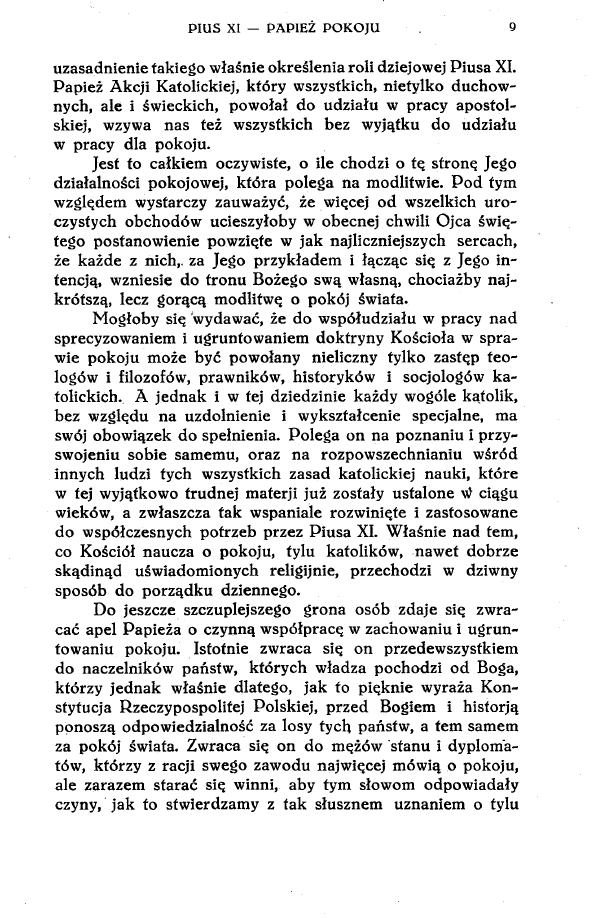 PIUS XI — PAPIEŻ POKOJU 9

uzasadnienie takiego właśnie określenia roli dziejowej Piusa XI. Papież Akcji Katolickiej, który wszystkich, nietylko duchownych, ale i świeckich, powołał do udziału w pracy apostolskiej, wzywa nas też wszystkich bez wyjątku do udziału w pracy dla pokoju.

Jest to całkiem oczywiste, o ile chodzi o tę stronę Jego działalności pokojowej, która polega na modlitwie. Pod tym względem wystarczy zauważyć, że więcej od wszelkich uroczystych obchodów ucieszyłoby w obecnej chwili Ojca świętego postanowienie powzięte w jak najliczniejszych sercach, że każde z nich, za Jego przykładem i łącząc się z Jego intencją, wzniesie do tronu Bożego swą własną, chociażby najkrótszą, lecz gorącą modlitwę o pokój świata.

Mogłoby się wydawać, że do współudziału w pracy nad sprecyzowaniem i ugruntowaniem doktryny Kościoła w sprawie pokoju może być powołany nieliczny tylko zastęp teologów i filozofów, prawników, historyków i socjologów katolickich. A jednak i w tej dziedzinie każdy wogóle katolik, bez względu na uzdolnienie i wykształcenie specjalne, ma swój obowiązek do spełnienia. Polega on na poznaniu i przyswojeniu sobie samemu, oraz na rozpowszechnianiu wśród innych ludzi tych wszystkich zasad katolickiej nauki, które w tej wyjątkowo trudnej materji już zostały ustalone w ciągu wieków, a zwłaszcza tak wspaniale rozwinięte i zastosowane do współczesnych potrzeb przez Piusa XI. Właśnie nad tem, co Kościół naucza o pokoju, tylu katolików, nawet dobrze skądinąd uświadomionych religijnie, przechodzi w dziwny sposób do porządku dziennego.

Do jeszcze szczuplejszego grona osób zdaje się zwracać apel Papieża o czynną współpracę w zachowaniu i ugruntowaniu pokoju. Istotnie zwraca się on przedewszystkiem do naczelników państw, których władza pochodzi od Boga, którzy jednak właśnie dlatego, jak to pięknie wyraża Konstytucja Rzeczypospolitej Polskiej, przed Bogiem i historją ponoszą odpowiedzialność za losy tych państw, a tem samem za pokój świata. Zwraca się on do mężów stanu i dyplomatów, którzy z racji swego zawodu najwięcej mówią o pokoju, ale zarazem starać się winni, aby tym słowom odpowiadały czyny, jak to stwierdzamy z tak słusznem uznaniem o tylu